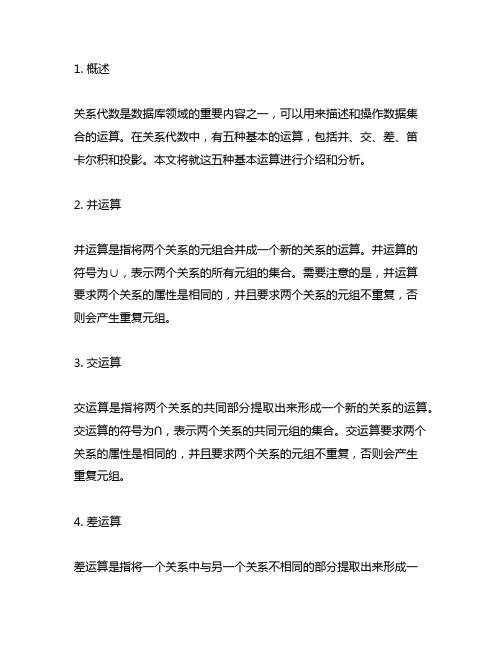 1. 概述

关系代数是数据库领域的重要内容之一，可以用来描述和操作数据集合的运算。在关系代数中，有五种基本的运算，包括并、交、差、笛卡尔积和投影。本文将就这五种基本运算进行介绍和分析。

2. 并运算

并运算是指将两个关系的元组合并成一个新的关系的运算。并运算的符号为∪，表示两个关系的所有元组的集合。需要注意的是，并运算要求两个关系的属性是相同的，并且要求两个关系的元组不重复，否则会产生重复元组。

3. 交运算

交运算是指将两个关系的共同部分提取出来形成一个新的关系的运算。交运算的符号为∩，表示两个关系的共同元组的集合。交运算要求两个关系的属性是相同的，并且要求两个关系的元组不重复，否则会产生重复元组。

4. 差运算

差运算是指将一个关系中与另一个关系不相同的部分提取出来形成一